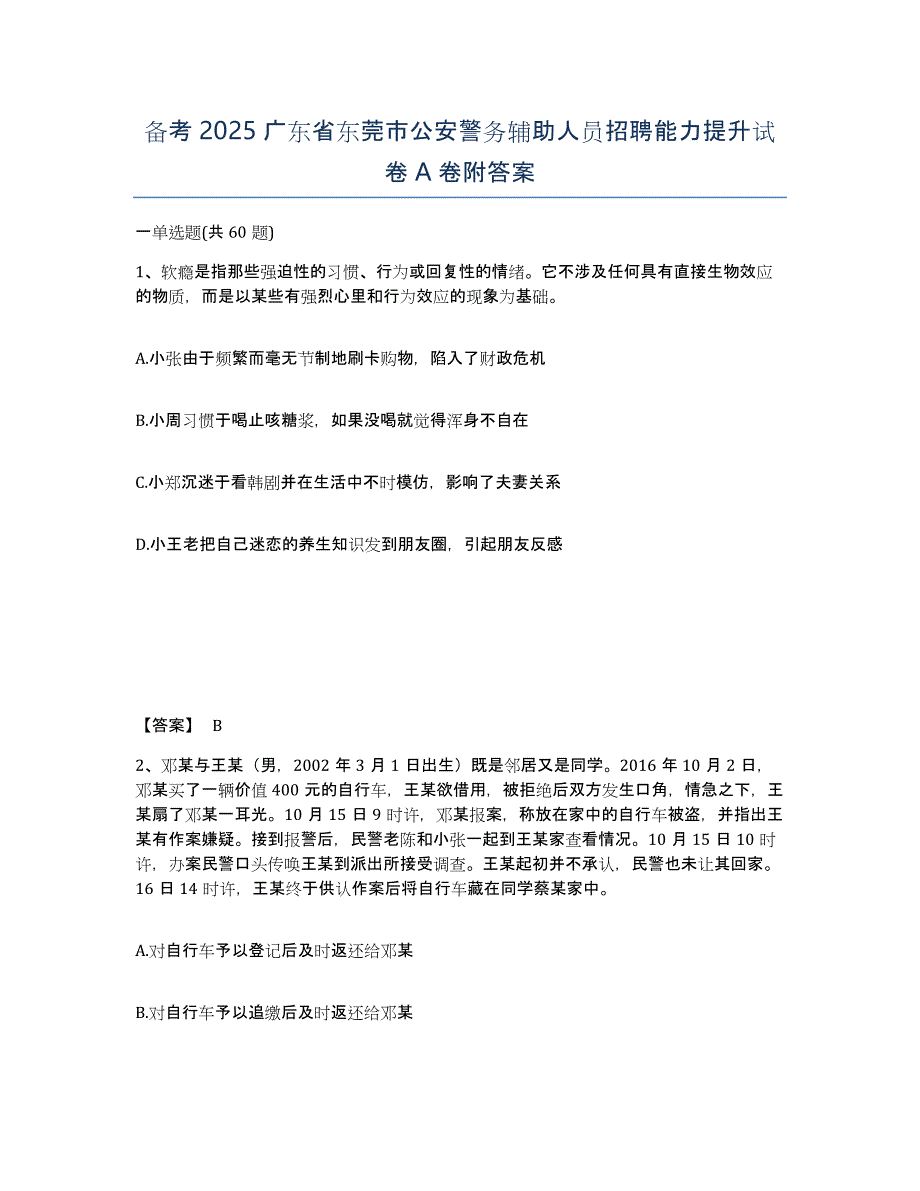 备考 2025 广东省东莞市公安警务辅助人员招聘能力提升试卷 A 卷附答案

一单选题(共 60 题)

1、软瘾是指那些强迫性的习惯、行为或回复性的情绪。它不涉及任何具有直接生物效应的物质，而是以某些有强烈心里和行为效应的现象为基础。

A.小张由于频繁而毫无节制地刷卡购物，陷入了财政危机

B.小周习惯于喝止咳糖浆，如果没喝就觉得浑身不自在

C.小郑沉迷于看韩剧并在生活中不时模仿，影响了夫妻关系

D.小王老把自己迷恋的养生知识发到朋友圈，引起朋友反感

【答案】 B

2、邓某与王某（男，2002 年 3 月 1 日出生）既是邻居又是同学。2016 年 10 月 2 日，邓某买了一辆价值 400 元的自行车，王某欲借用，被拒绝后双方发生口角，情急之下，王某扇了邓某一耳光。10 月 15 日 9 时许，邓某报案，称放在家中的自行车被盗，并指出王某有作案嫌疑。接到报警后，民警老陈和小张一起到王某家查看情况。10 月 15 日 10 时许，办案民警口头传唤王某到派出所接受调查。王某起初并不承认，民警也未让其回家。16 日 14 时许，王某终于供认作案后将自行车藏在同学蔡某家中。

A.对自行车予以登记后及时返还给邓某

B.对自行车予以追缴后及时返还给邓某